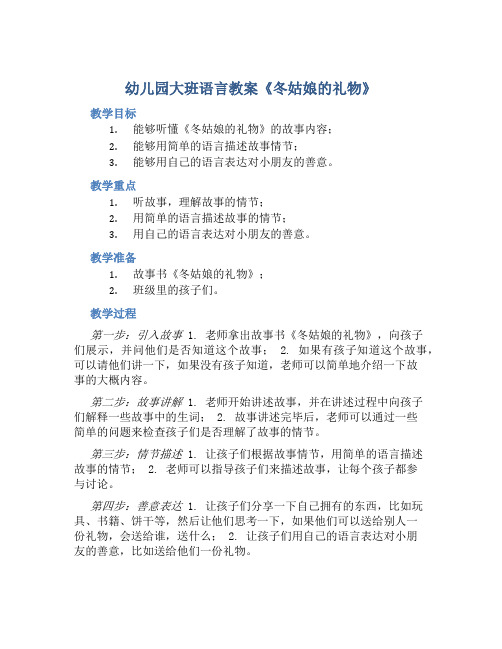 幼儿园大班语言教案《冬姑娘的礼物》

教学目标

1. 能够听懂《冬姑娘的礼物》的故事内容；
2. 能够用简单的语言描述故事情节；
3. 能够用自己的语言表达对小朋友的善意。

教学重点

1. 听故事，理解故事的情节；
2. 用简单的语言描述故事的情节；
3. 用自己的语言表达对小朋友的善意。

教学准备

1. 故事书《冬姑娘的礼物》；
2. 班级里的孩子们。

教学过程

第一步：引入故事 1. 老师拿出故事书《冬姑娘的礼物》，向孩子们展示，并问他们是否知道这个故事； 2. 如果有孩子知道这个故事，可以请他们讲一下，如果没有孩子知道，老师可以简单地介绍一下故事的大概内容。

第二步：故事讲解 1. 老师开始讲述故事，并在讲述过程中向孩子们解释一些故事中的生词； 2. 故事讲述完毕后，老师可以通过一些简单的问题来检查孩子们是否理解了故事的情节。

第三步：情节描述 1. 让孩子们根据故事情节，用简单的语言描述故事的情节； 2. 老师可以指导孩子们来描述故事，让每个孩子都参与讨论。

第四步：善意表达 1. 让孩子们分享一下自己拥有的东西，比如玩具、书籍、饼干等，然后让他们思考一下，如果他们可以送给别人一份礼物，会送给谁，送什么； 2. 让孩子们用自己的语言表达对小朋友的善意，比如送给他们一份礼物。